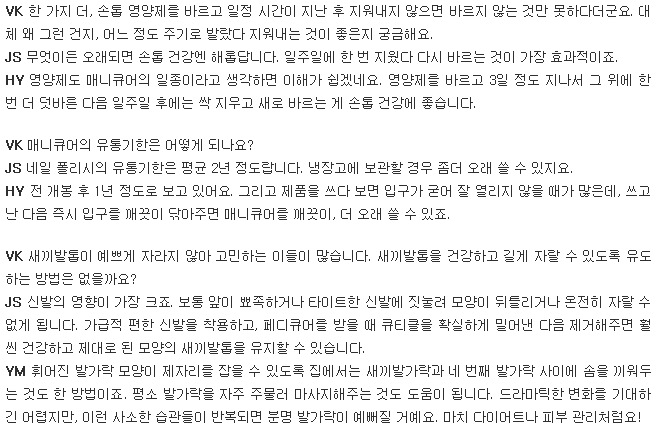 VK 한 가지 더, 손톱 영양제를 바르고 일정 시간이 지난 후 지워내지 않으면 바르지 않는 것만 못하다더군요. 대체 왜 그런 건지, 어느 정도 주기로 발랐다 지워내는 것이 좋은지 궁금해요.
JS 무엇이든 오래되면 손톱 건강엔 해롭답니다. 일주일에 한 번 지웠다 다시 바르는 것이 가장 효과적이죠.
HY 영양제도 매니큐어의 일종이라고 생각하면 이해가 쉽겠네요. 영양제를 바르고 3일 정도 지나서 그 위에 한 번 더 덧바른 다음 일주일 후에는 싹 지우고 새로 바르는 게 손톱 건강에 좋습니다.

VK 매니큐어의 유통기한은 어떻게 되나요?
JS 네일 폴리시의 유통기한은 평균 2년 정도랍니다. 냉장고에 보관할 경우 좀더 오래 쓸 수 있지요.
HY 전 개봉 후 1년 정도로 보고 있어요. 그리고 제품을 쓰다 보면 입구가 굳어 잘 열리지 않을 때가 많은데, 쓰고 난 다음 즉시 입구를 깨끗이 닦아주면 매니큐어를 깨끗이, 더 오래 쓸 수 있죠.

VK 새끼발톱이 예쁘게 자라지 않아 고민하는 이들이 많습니다. 새끼발톱을 건강하고 길게 자랄 수 있도록 유도하는 방법은 없을까요?
JS 신발의 영향이 가장 크죠. 보통 앞이 뾰족하거나 타이트한 신발에 짓눌려 모양이 뒤틀리거나 온전히 자랄 수 없게 됩니다. 가급적 편한 신발을 착용하고, 페디큐어를 받을 때 큐티클을 확실하게 밀어낸 다음 제거해주면 훨씬 건강하고 제대로 된 모양의 새끼발톱을 유지할 수 있습니다.
YM 휘어진 발가락 모양이 제자리를 잡을 수 있도록 집에서는 새끼발가락과 네 번째 발가락 사이에 솜을 끼워두는 것도 한 방법이죠. 평소 발가락을 자주 주물러 마사지해주는 것도 도움이 됩니다. 드라마틱한 변화를 기대하긴 어렵지만, 이런 사소한 습관들이 반복되면 분명 발가락이 예뻐질 거예요. 마치 다이어트나 피부 관리처럼요!